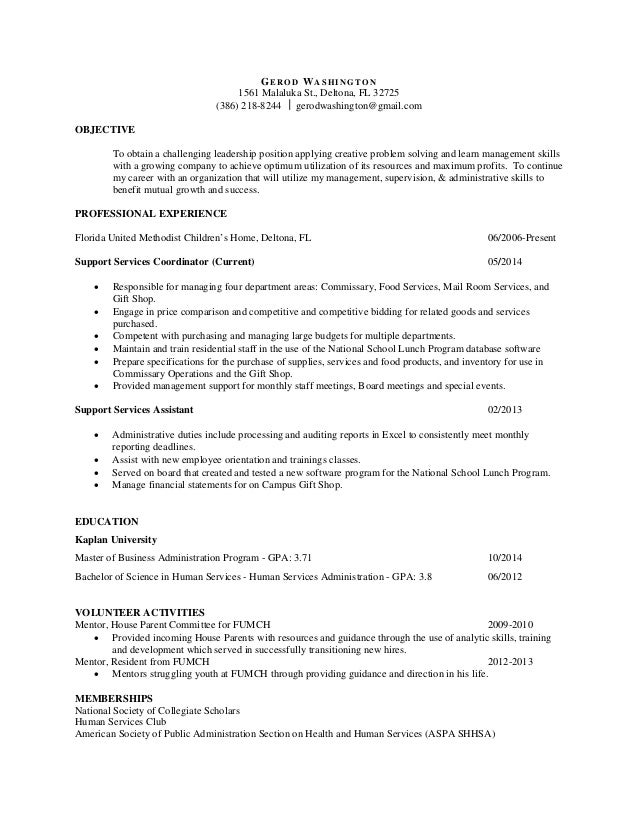 GEROD WASHINGTON
1561 Malaluka St., Deltona, FL 32725
(386) 218-8244 | gerodwashington@gmail.com

OBJECTIVE

To obtain a challenging leadership position applying creative problem solving and learn management skills with a growing company to achieve optimum utilization of its resources and maximum profits. To continue my career with an organization that will utilize my management, supervision, & administrative skills to benefit mutual growth and success.

PROFESSIONAL EXPERIENCE

Florida United Methodist Children's Home, Deltona, FL 06/2006-Present

Support Services Coordinator (Current) 05/2014

• Responsible for managing four department areas: Commissary, Food Services, Mail Room Services, and Gift Shop.
• Engage in price comparison and competitive and competitive bidding for related goods and services purchased.
• Competent with purchasing and managing large budgets for multiple departments.
• Maintain and train residential staff in the use of the National School Lunch Program database software
• Prepare specifications for the purchase of supplies, services and food products, and inventory for use in Commissary Operations and the Gift Shop.
• Provided management support for monthly staff meetings, Board meetings and special events.

Support Services Assistant 02/2013

• Administrative duties include processing and auditing reports in Excel to consistently meet monthly reporting deadlines.
• Assist with new employee orientation and trainings classes.
• Served on board that created and tested a new software program for the National School Lunch Program.
• Manage financial statements for on Campus Gift Shop.

EDUCATION

Kaplan University

Master of Business Administration Program - GPA: 3.71 10/2014

Bachelor of Science in Human Services - Human Services Administration - GPA: 3.8 06/2012

VOLUNTEER ACTIVITIES
Mentor, House Parent Committee for FUMCH 2009-2010
• Provided incoming House Parents with resources and guidance through the use of analytic skills, training and development which served in successfully transitioning new hires.
Mentor, Resident from FUMCH 2012-2013
• Mentors struggling youth at FUMCH through providing guidance and direction in his life.

MEMBERSHIPS
National Society of Collegiate Scholars
Human Services Club
American Society of Public Administration Section on Health and Human Services (ASPA SHHSA)